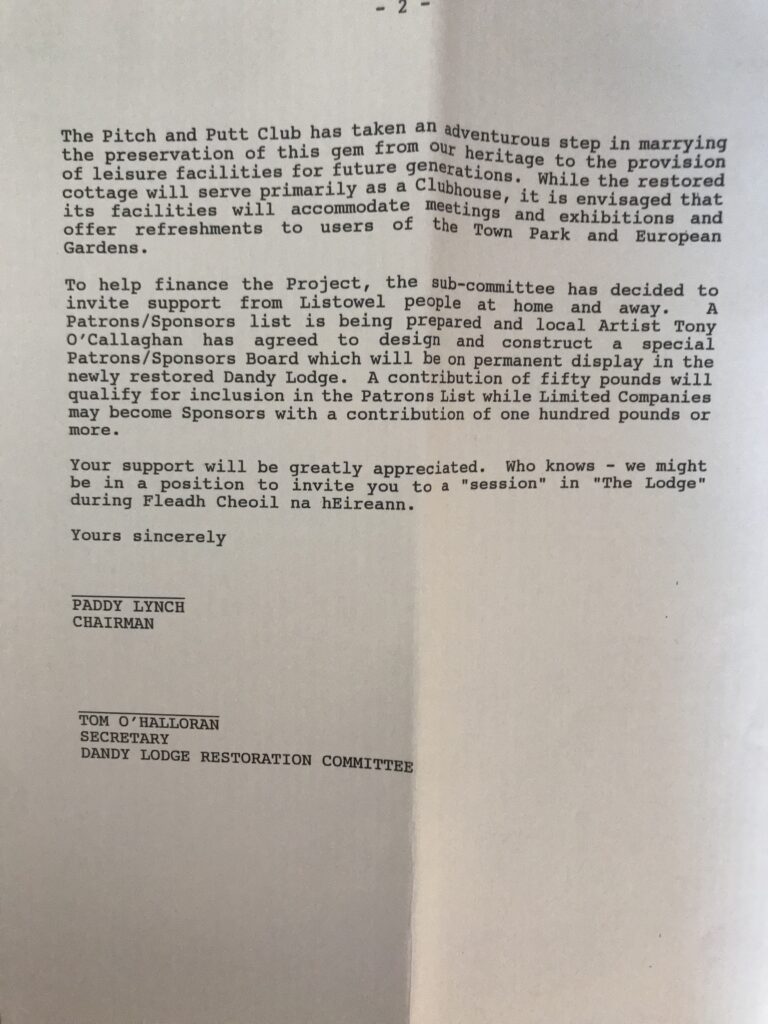 - 2 -

The Pitch and Putt Club has taken an adventurous step in marrying the preservation of this gem from our heritage to the provision of leisure facilities for future generations. While the restored cottage will serve primarily as a Clubhouse, it is envisaged that its facilities will accommodate meetings and exhibitions and offer refreshments to users of the Town Park and European Gardens.

To help finance the Project, the sub-committee has decided to invite support from Listowel people at home and away. A Patrons/Sponsors list is being prepared and local Artist Tony O'Callaghan has agreed to design and construct a special Patrons/Sponsors Board which will be on permanent display in the newly restored Dandy Lodge. A contribution of fifty pounds will qualify for inclusion in the Patrons List while Limited Companies may become Sponsors with a contribution of one hundred pounds or more.

Your support will be greatly appreciated. Who knows - we might be in a position to invite you to a "session" in "The Lodge" during Fleadh Cheoil na hEireann.

Yours sincerely

PADDY LYNCH
CHAIRMAN

TOM O'HALLORAN
SECRETARY
DANDY LODGE RESTORATION COMMITTEE